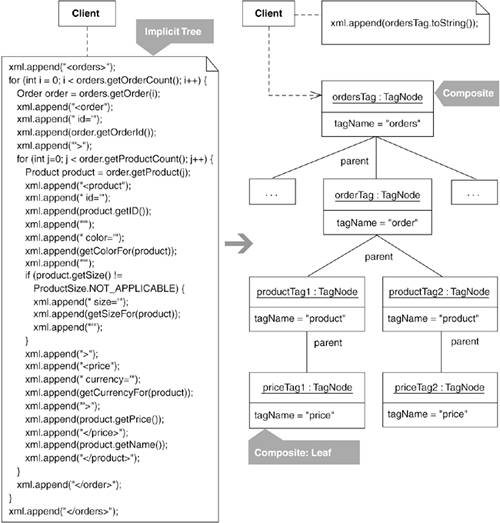 Client

Implicit Tree

xml.append("<orders>");
for (int i = 0; i < orders.getOrderCount(); i++) {
Order order = orders.getOrder(i);
xml.append("<order");
xml.append(" id='");
xml.append(order.getOrderId());
xml.append("'>");
for (int j=0; j < order.getProductCount(); j++) {
Product product = order.getProduct(j);
xml.append("<product");
xml.append(" id='");
xml.append(product.getID());
xml.append("'");
xml.append(" color='");
xml.append(getColorFor(product));
xml.append("'");
if (product.getSize() !=
ProductSize.NOT_APPLICABLE) {
xml.append(" size='");
xml.append(getSizeFor(product));
xml.append("'");
}
xml.append(">");
xml.append("<price");
xml.append(" currency='");
xml.append(getCurrencyFor(product));
xml.append("'>");
xml.append(product.getPrice());
xml.append("</price>");
xml.append(product.getName());
xml.append("</product>");
}
xml.append("</order>");
}
xml.append("</orders>");

Client

xml.append(ordersTag.toString());

ordersTag : TagNode
tagName = "orders"

Composite

parent

. . .

orderTag : TagNode
tagName = "order"

. . .

parent

productTag1 : TagNode
tagName = "product"

productTag2 : TagNode
tagName = "product"

parent

parent

priceTag1 : TagNode
tagName = "price"

priceTag2 : TagNode
tagName = "price"

Composite: Leaf